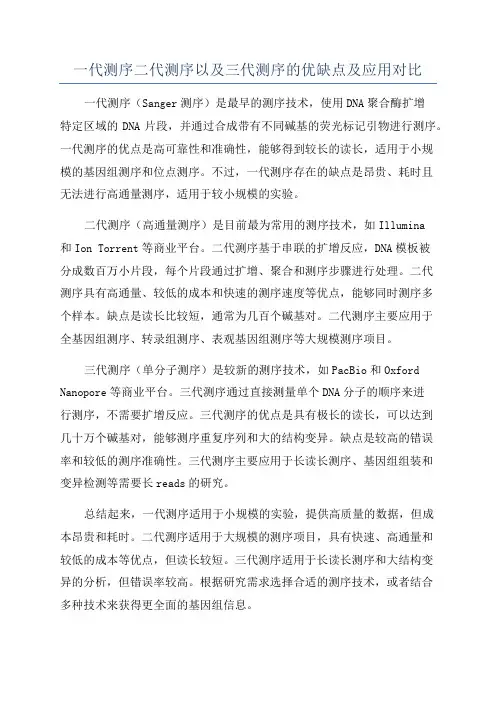 一代测序二代测序以及三代测序的优缺点及应用对比

一代测序（Sanger 测序）是最早的测序技术，使用 DNA 聚合酶扩增特定区域的 DNA 片段，并通过合成带有不同碱基的荧光标记引物进行测序。一代测序的优点是高可靠性和准确性，能够得到较长的读长，适用于小规模的基因组测序和位点测序。不过，一代测序存在的缺点是昂贵、耗时且无法进行高通量测序，适用于较小规模的实验。

二代测序（高通量测序）是目前最为常用的测序技术，如 Illumina 和 Ion Torrent 等商业平台。二代测序基于串联的扩增反应，DNA 模板被分成数百万小片段，每个片段通过扩增、聚合和测序步骤进行处理。二代测序具有高通量、较低的成本和快速的测序速度等优点，能够同时测序多个样本。缺点是读长比较短，通常为几百个碱基对。二代测序主要应用于全基因组测序、转录组测序、表观基因组测序等大规模测序项目。

三代测序（单分子测序）是较新的测序技术，如 PacBio 和 Oxford Nanopore 等商业平台。三代测序通过直接测量单个 DNA 分子的顺序来进行测序，不需要扩增反应。三代测序的优点是具有极长的读长，可以达到几十万个碱基对，能够测序重复序列和大的结构变异。缺点是较高的错误率和较低的测序准确性。三代测序主要应用于长读长测序、基因组组装和变异检测等需要长 reads 的研究。

总结起来，一代测序适用于小规模的实验，提供高质量的数据，但成本昂贵和耗时。二代测序适用于大规模的测序项目，具有快速、高通量和较低的成本等优点，但读长较短。三代测序适用于长读长测序和大结构变异的分析，但错误率较高。根据研究需求选择合适的测序技术，或者结合多种技术来获得更全面的基因组信息。